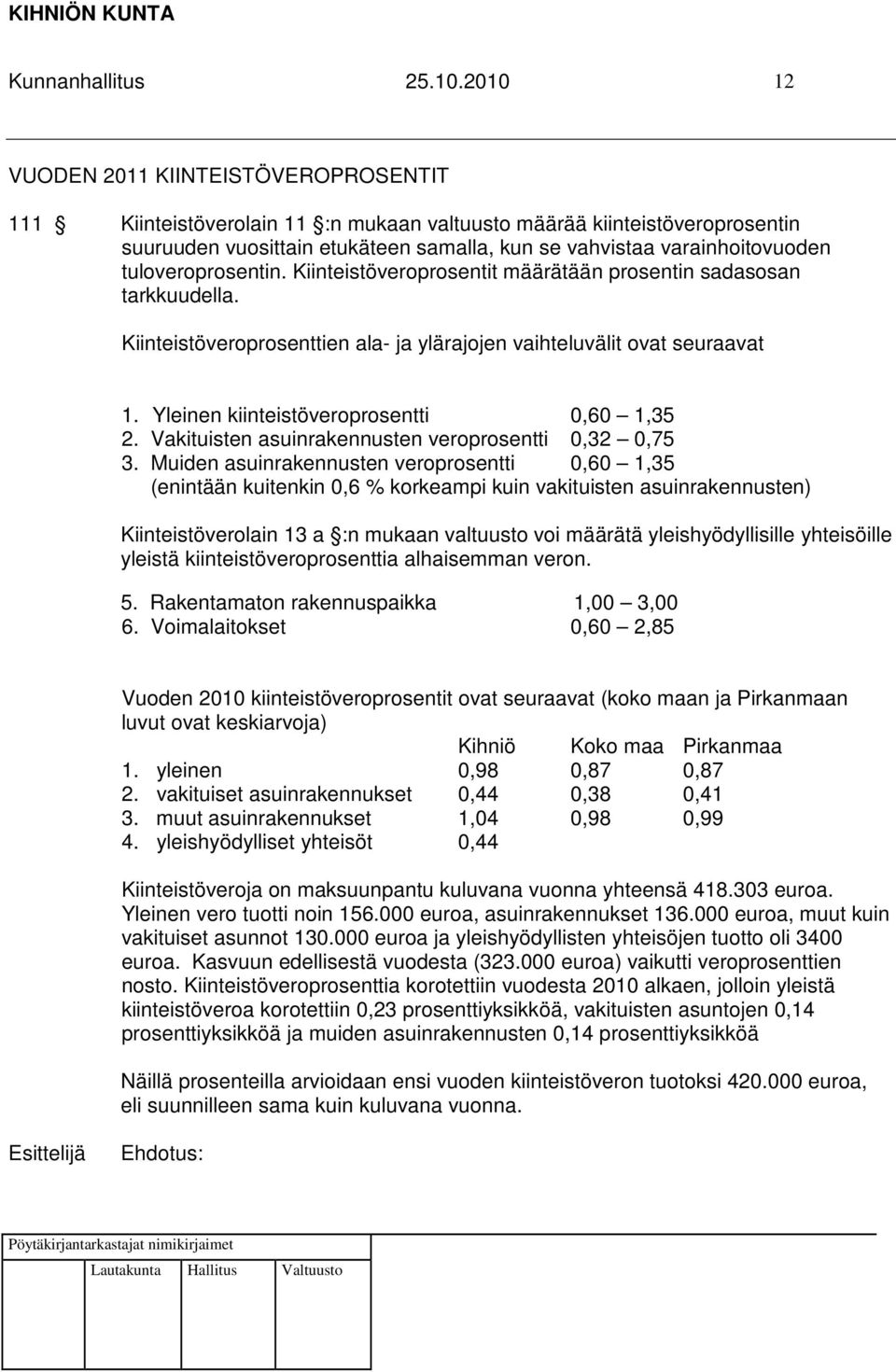 KIHNIÖN KUNTA

Kunnanhallitus 25.10.2010 12

VUODEN 2011 KIINTEISTÖVEROPROSENTIT

111 § Kiinteistöverolain 11 §:n mukaan valtuusto määrää kiinteistöveroprosentin suuruuden vuosittain etukäteen samalla, kun se vahvistaa varainhoitovuoden tuloveroprosentin. Kiinteistöveroprosentit määrätään prosentin sadasosan tarkkuudella.

Kiinteistöveroprosenttien ala- ja ylärajojen vaihteluvälit ovat seuraavat

1. Yleinen kiinteistöveroprosentti 0,60 – 1,35
2. Vakituisten asuinrakennusten veroprosentti 0,32 – 0,75
3. Muiden asuinrakennusten veroprosentti 0,60 – 1,35
(enintään kuitenkin 0,6 % korkeampi kuin vakituisten asuinrakennusten)

Kiinteistöverolain 13 a §:n mukaan valtuusto voi määrätä yleishyödyllisille yhteisöille yleistä kiinteistöveroprosenttia alhaisemman veron.

5. Rakentamaton rakennuspaikka 1,00 – 3,00
6. Voimalaitokset 0,60 – 2,85

Vuoden 2010 kiinteistöveroprosentit ovat seuraavat (koko maan ja Pirkanmaan luvut ovat keskiarvoja)

| | Kihniö | Koko maa | Pirkanmaa |
|---|---|---|---|
| 1. yleinen | 0,98 | 0,87 | 0,87 |
| 2. vakituiset asuinrakennukset | 0,44 | 0,38 | 0,41 |
| 3. muut asuinrakennukset | 1,04 | 0,98 | 0,99 |
| 4. yleishyödylliset yhteisöt | 0,44 | | |

Kiinteistöveroja on maksuunpantu kuluvana vuonna yhteensä 418.303 euroa. Yleinen vero tuotti noin 156.000 euroa, asuinrakennukset 136.000 euroa, muut kuin vakituiset asunnot 130.000 euroa ja yleishyödyllisten yhteisöjen tuotto oli 3400 euroa. Kasvuun edellisestä vuodesta (323.000 euroa) vaikutti veroprosenttien nosto. Kiinteistöveroprosenttia korotettiin vuodesta 2010 alkaen, jolloin yleistä kiinteistöveroa korotettiin 0,23 prosenttiyksikköä, vakituisten asuntojen 0,14 prosenttiyksikköä ja muiden asuinrakennusten 0,14 prosenttiyksikköä

Näillä prosenteilla arvioidaan ensi vuoden kiinteistöveron tuotoksi 420.000 euroa, eli suunnilleen sama kuin kuluvana vuonna.

Esittelijä Ehdotus:

Pöytäkirjantarkastajat nimikirjaimet

Lautakunta Hallitus Valtuusto